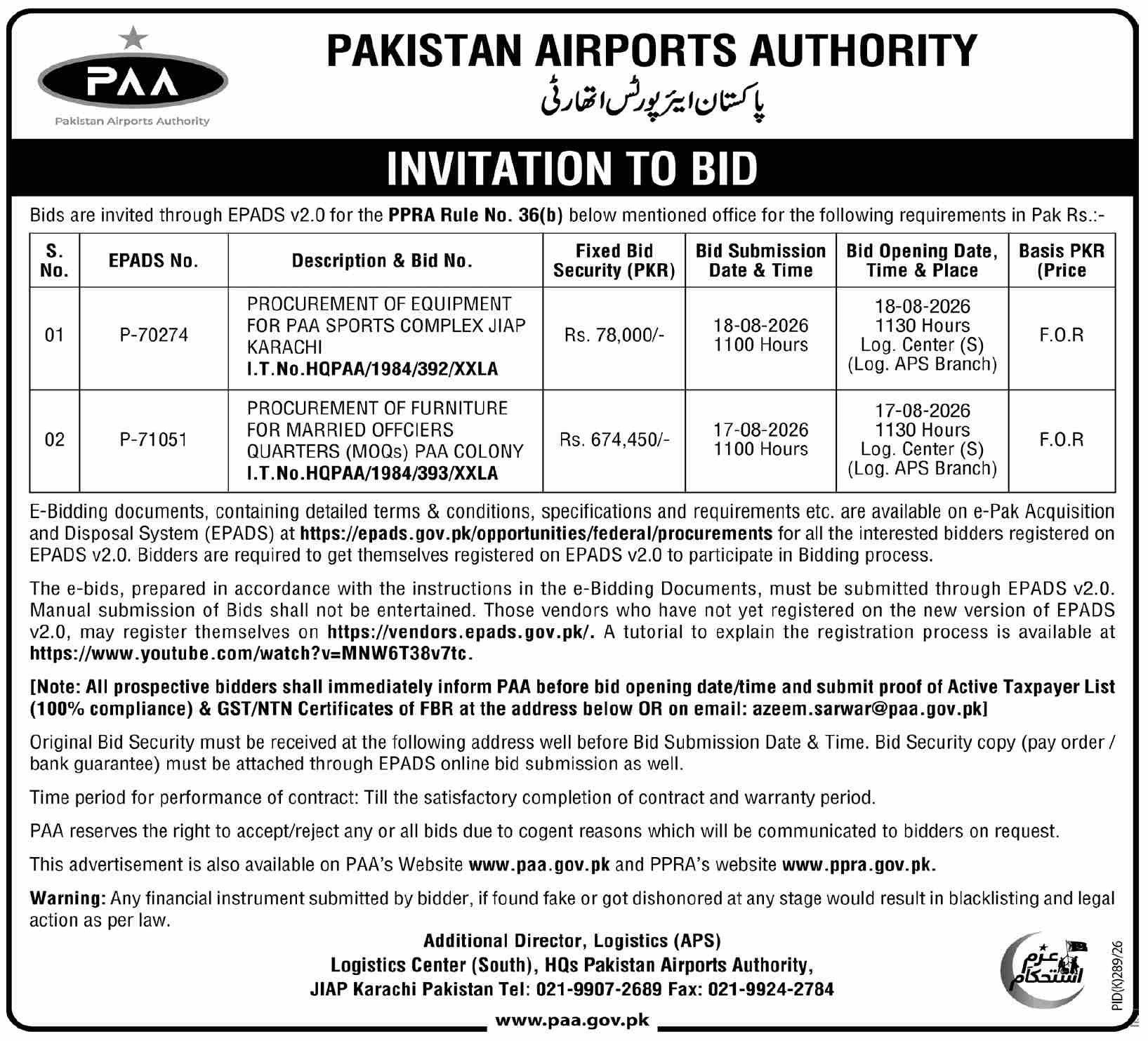 PAA
Pakistan Airports Authority

PAKISTAN AIRPORTS AUTHORITY
پاکستان ایئرپورٹس اتھارٹی

INVITATION TO BID

Bids are invited through EPADS v2.0 for the PPRA Rule No. 36(b) below mentioned office for the following requirements in Pak Rs.:-

| S. No. | EPADS No. | Description & Bid No. | Fixed Bid Security (PKR) | Bid Submission Date & Time | Bid Opening Date, Time & Place | Basis PKR (Price |
|---|---|---|---|---|---|---|
| 01 | P-70274 | PROCUREMENT OF EQUIPMENT FOR PAA SPORTS COMPLEX JIAP KARACHI I.T.No.HQPAA/1984/392/XXLA | Rs. 78,000/- | 18-08-2026 1100 Hours | 18-08-2026 1130 Hours Log. Center (S) (Log. APS Branch) | F.O.R |
| 02 | P-71051 | PROCUREMENT OF FURNITURE FOR MARRIED OFFCIERS QUARTERS (MOQs) PAA COLONY I.T.No.HQPAA/1984/393/XXLA | Rs. 674,450/- | 17-08-2026 1100 Hours | 17-08-2026 1130 Hours Log. Center (S) (Log. APS Branch) | F.O.R |

E-Bidding documents, containing detailed terms & conditions, specifications and requirements etc. are available on e-Pak Acquisition and Disposal System (EPADS) at https://epads.gov.pk/opportunities/federal/procurements for all the interested bidders registered on EPADS v2.0. Bidders are required to get themselves registered on EPADS v2.0 to participate in Bidding process.

The e-bids, prepared in accordance with the instructions in the e-Bidding Documents, must be submitted through EPADS v2.0. Manual submission of Bids shall not be entertained. Those vendors who have not yet registered on the new version of EPADS v2.0, may register themselves on https://vendors.epads.gov.pk/. A tutorial to explain the registration process is available at https://www.youtube.com/watch?v=MNW6T38v7tc.

[Note: All prospective bidders shall immediately inform PAA before bid opening date/time and submit proof of Active Taxpayer List (100% compliance) & GST/NTN Certificates of FBR at the address below OR on email: azeem.sarwar@paa.gov.pk]

Original Bid Security must be received at the following address well before Bid Submission Date & Time. Bid Security copy (pay order / bank guarantee) must be attached through EPADS online bid submission as well.

Time period for performance of contract: Till the satisfactory completion of contract and warranty period.

PAA reserves the right to accept/reject any or all bids due to cogent reasons which will be communicated to bidders on request.

This advertisement is also available on PAA's Website www.paa.gov.pk and PPRA's website www.ppra.gov.pk.

Warning: Any financial instrument submitted by bidder, if found fake or got dishonored at any stage would result in blacklisting and legal action as per law.

Additional Director, Logistics (APS)
Logistics Center (South), HQs Pakistan Airports Authority,
JIAP Karachi Pakistan Tel: 021-9907-2689 Fax: 021-9924-2784

عزم استحکام

PID(K)289/26

www.paa.gov.pk